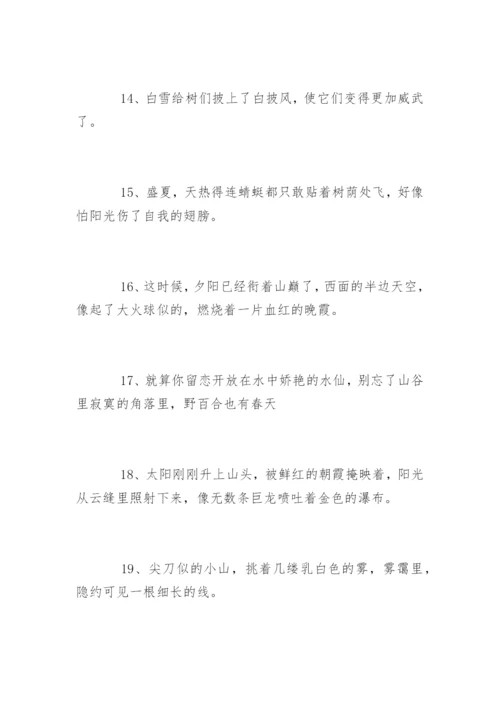 14、白雪给树们披上了白披风，使它们变得更加威武了。

15、盛夏，天热得连蜻蜓都只敢贴着树荫处飞，好像怕阳光伤了自我的翅膀。

16、这时候，夕阳已经衔着山巅了，西面的半边天空，像起了大火球似的，燃烧着一片血红的晚霞。

17、就算你留恋开放在水中娇艳的水仙，别忘了山谷里寂寞的角落里，野百合也有春天

18、太阳刚刚升上山头，被鲜红的朝霞掩映着，阳光从云缝里照射下来，像无数条巨龙喷吐着金色的瀑布。

19、尖刀似的小山，挑着几缕乳白色的雾，雾霭里，隐约可见一根细长的线。